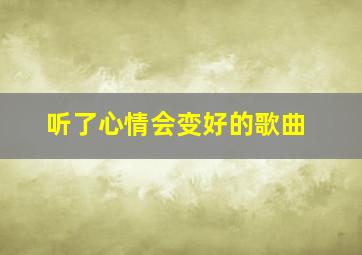 听了心情会变好的歌曲